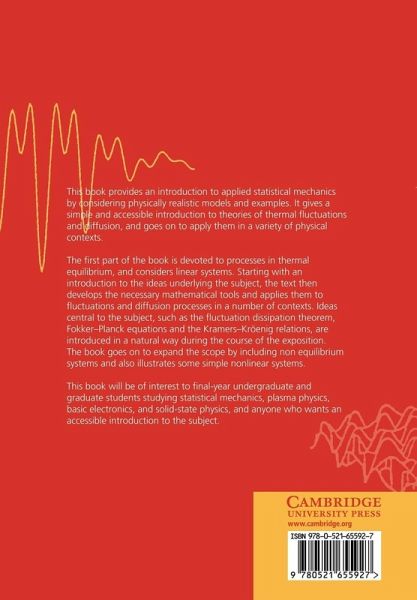 This book provides an introduction to applied statistical mechanics by considering physically realistic models and examples. It gives a simple and accessible introduction to theories of thermal fluctuations and diffusion, and goes on to apply them in a variety of physical contexts.

The first part of the book is devoted to processes in thermal equilibrium, and considers linear systems. Starting with an introduction to the ideas underlying the subject, the text then develops the necessary mathematical tools and applies them to fluctuations and diffusion processes in a number of contexts. Ideas central to the subject, such as the fluctuation dissipation theorem, Fokker–Planck equations and the Kramers–Kröenig relations, are introduced in a natural way during the course of the exposition. The book goes on to expand the scope by including non equilibrium systems and also illustrates some simple nonlinear systems.

This book will be of interest to final-year undergraduate and graduate students studying statistical mechanics, plasma physics, basic electronics, and solid-state physics, and anyone who wants an accessible introduction to the subject.

CAMBRIDGE
UNIVERSITY PRESS
www.cambridge.org

ISBN 978-0-521-65592-7

9 780521 655927 >